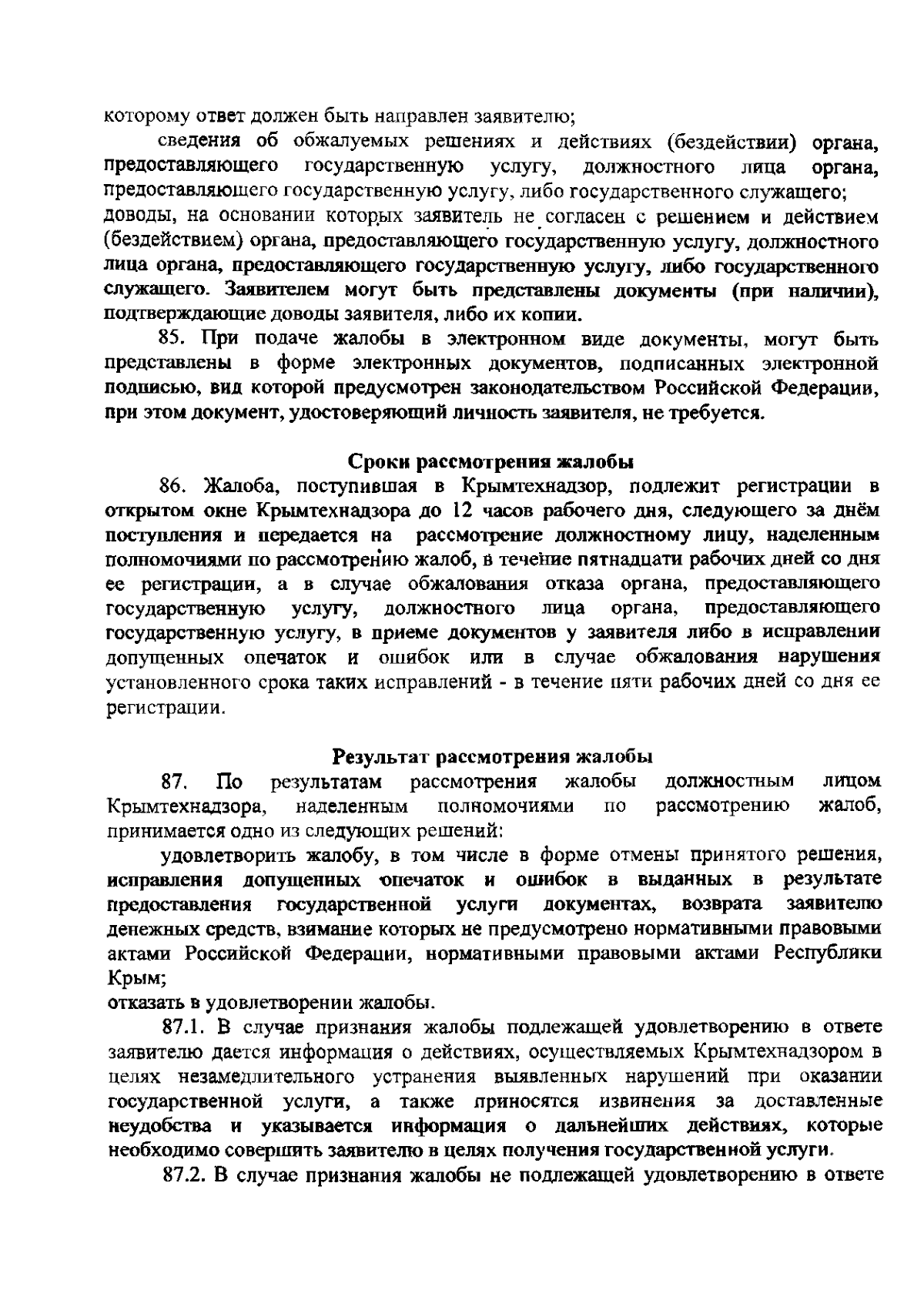 которому ответ должен быть направлен заявителю;

сведения об обжалуемых решениях и действиях (бездействии) органа, предоставляющего государственную услугу, должностного лица органа, предоставляющего государственную услугу, либо государственного служащего;

доводы, на основании которых заявитель не согласен с решением и действием (бездействием) органа, предоставляющего государственную услугу, должностного лица органа, предоставляющего государственную услугу, либо государственного служащего. Заявителем могут быть представлены документы (при наличии), подтверждающие доводы заявителя, либо их копии.

85. При подаче жалобы в электронном виде документы, могут быть представлены в форме электронных документов, подписанных электронной подписью, вид которой предусмотрен законодательством Российской Федерации, при этом документ, удостоверяющий личность заявителя, не требуется.

Сроки рассмотрения жалобы

86. Жалоба, поступившая в Крымтехнадзор, подлежит регистрации в открытом окне Крымтехнадзора до 12 часов рабочего дня, следующего за днём поступления и передается на рассмотрение должностному лицу, наделенным полномочиями по рассмотрению жалоб, в течение пятнадцати рабочих дней со дня ее регистрации, а в случае обжалования отказа органа, предоставляющего государственную услугу, должностного лица органа, предоставляющего государственную услугу, в приеме документов у заявителя либо в исправлении допущенных опечаток и ошибок или в случае обжалования нарушения установленного срока таких исправлений - в течение пяти рабочих дней со дня ее регистрации.

Результат рассмотрения жалобы

87. По результатам рассмотрения жалобы должностным лицом Крымтехнадзора, наделенным полномочиями по рассмотрению жалоб, принимается одно из следующих решений:

удовлетворить жалобу, в том числе в форме отмены принятого решения, исправления допущенных опечаток и ошибок в выданных в результате предоставления государственной услуги документах, возврата заявителю денежных средств, взимание которых не предусмотрено нормативными правовыми актами Российской Федерации, нормативными правовыми актами Республики Крым;

отказать в удовлетворении жалобы.

87.1. В случае признания жалобы подлежащей удовлетворению в ответе заявителю дается информация о действиях, осуществляемых Крымтехнадзором в целях незамедлительного устранения выявленных нарушений при оказании государственной услуги, а также приносятся извинения за доставленные неудобства и указывается информация о дальнейших действиях, которые необходимо совершить заявителю в целях получения государственной услуги.

87.2. В случае признания жалобы не подлежащей удовлетворению в ответе